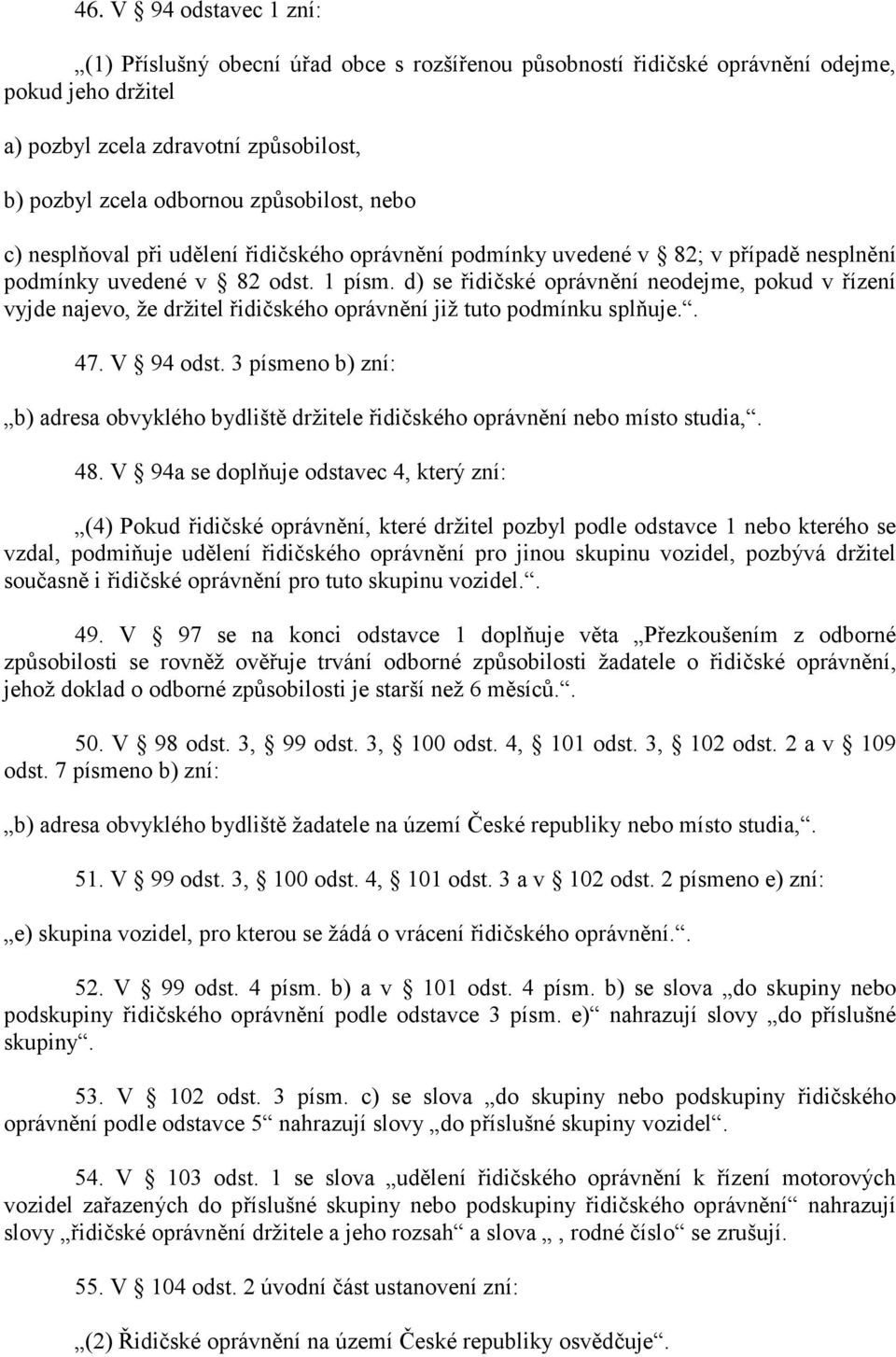 46. V § 94 odstavec 1 zní:

„(1) Příslušný obecní úřad obce s rozšířenou působností řidičské oprávnění odejme, pokud jeho držitel

a) pozbyl zcela zdravotní způsobilost,

b) pozbyl zcela odbornou způsobilost, nebo

c) nesplňoval při udělení řidičského oprávnění podmínky uvedené v § 82; v případě nesplnění podmínky uvedené v § 82 odst. 1 písm. d) se řidičské oprávnění neodejme, pokud v řízení vyjde najevo, že držitel řidičského oprávnění již tuto podmínku splňuje.“.

47. V § 94 odst. 3 písmeno b) zní:

„b) adresa obvyklého bydliště držitele řidičského oprávnění nebo místo studia,“.

48. V § 94a se doplňuje odstavec 4, který zní:

„(4) Pokud řidičské oprávnění, které držitel pozbyl podle odstavce 1 nebo kterého se vzdal, podmiňuje udělení řidičského oprávnění pro jinou skupinu vozidel, pozbývá držitel současně i řidičské oprávnění pro tuto skupinu vozidel.“.

49. V § 97 se na konci odstavce 1 doplňuje věta „Přezkoušením z odborné způsobilosti se rovněž ověřuje trvání odborné způsobilosti žadatele o řidičské oprávnění, jehož doklad o odborné způsobilosti je starší než 6 měsíců.“.

50. V § 98 odst. 3, § 99 odst. 3, § 100 odst. 4, § 101 odst. 3, § 102 odst. 2 a v § 109 odst. 7 písmeno b) zní:

„b) adresa obvyklého bydliště žadatele na území České republiky nebo místo studia,“.

51. V § 99 odst. 3, § 100 odst. 4, § 101 odst. 3 a v § 102 odst. 2 písmeno e) zní:

„e) skupina vozidel, pro kterou se žádá o vrácení řidičského oprávnění.“.

52. V § 99 odst. 4 písm. b) a v § 101 odst. 4 písm. b) se slova „do skupiny nebo podskupiny řidičského oprávnění podle odstavce 3 písm. e)“ nahrazují slovy „do příslušné skupiny“.

53. V § 102 odst. 3 písm. c) se slova „do skupiny nebo podskupiny řidičského oprávnění podle odstavce 5“ nahrazují slovy „do příslušné skupiny vozidel“.

54. V § 103 odst. 1 se slova „udělení řidičského oprávnění k řízení motorových vozidel zařazených do příslušné skupiny nebo podskupiny řidičského oprávnění“ nahrazují slovy „řidičské oprávnění držitele a jeho rozsah“ a slova „, rodné číslo“ se zrušují.

55. V § 104 odst. 2 úvodní část ustanovení zní:

„(2) Řidičské oprávnění na území České republiky osvědčuje“.